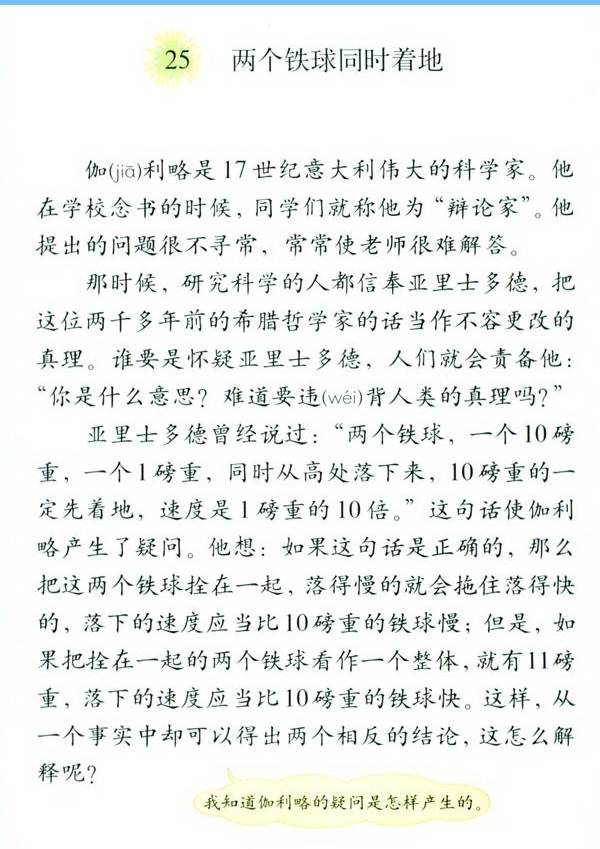 25 两个铁球同时着地

伽(jiā)利略是17世纪意大利伟大的科学家。他在学校念书的时候，同学们就称他为“辩论家”。他提出的问题很不寻常，常常使老师很难解答。

那时候，研究科学的人都信奉亚里士多德，把这位两千多年前的希腊哲学家的话当作不容更改的真理。谁要是怀疑亚里士多德，人们就会责备他：“你是什么意思？难道要违(wéi)背人类的真理吗？”

亚里士多德曾经说过：“两个铁球，一个10磅重，一个1磅重，同时从高处落下来，10磅重的一定先着地，速度是1磅重的10倍。”这句话使伽利略产生了疑问。他想：如果这句话是正确的，那么把这两个铁球拴在一起，落得慢的就会拖住落得快的，落下的速度应当比10磅重的铁球慢；但是，如果把拴在一起的两个铁球看作一个整体，就有11磅重，落下的速度应当比10磅重的铁球快。这样，从一个事实中却可以得出两个相反的结论，这怎么解释呢？

我知道伽利略的疑问是怎样产生的。